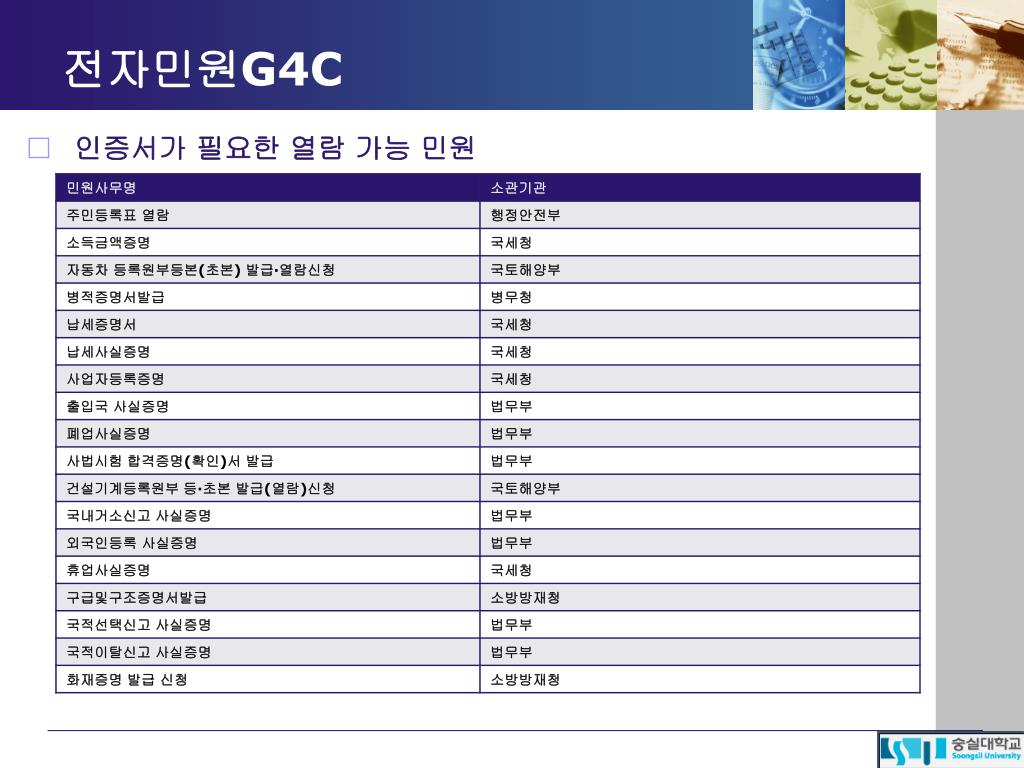 전자민원G4C

□ 인증서가 필요한 열람 가능 민원

| 민원사무명 | 소관기관 |
|---|---|
| 주민등록표 열람 | 행정안전부 |
| 소득금액증명 | 국세청 |
| 자동차 등록원부등본(초본) 발급·열람신청 | 국토해양부 |
| 병적증명서발급 | 병무청 |
| 납세증명서 | 국세청 |
| 납세사실증명 | 국세청 |
| 사업자등록증명 | 국세청 |
| 출입국 사실증명 | 법무부 |
| 폐업사실증명 | 법무부 |
| 사법시험 합격증명(확인)서 발급 | 법무부 |
| 건설기계등록원부 등·초본 발급(열람)신청 | 국토해양부 |
| 국내거소신고 사실증명 | 법무부 |
| 외국인등록 사실증명 | 법무부 |
| 휴업사실증명 | 국세청 |
| 구급및구조증명서발급 | 소방방재청 |
| 국적선택신고 사실증명 | 법무부 |
| 국적이탈신고 사실증명 | 법무부 |
| 화재증명 발급 신청 | 소방방재청 |

숭실대학교 Soongsil University